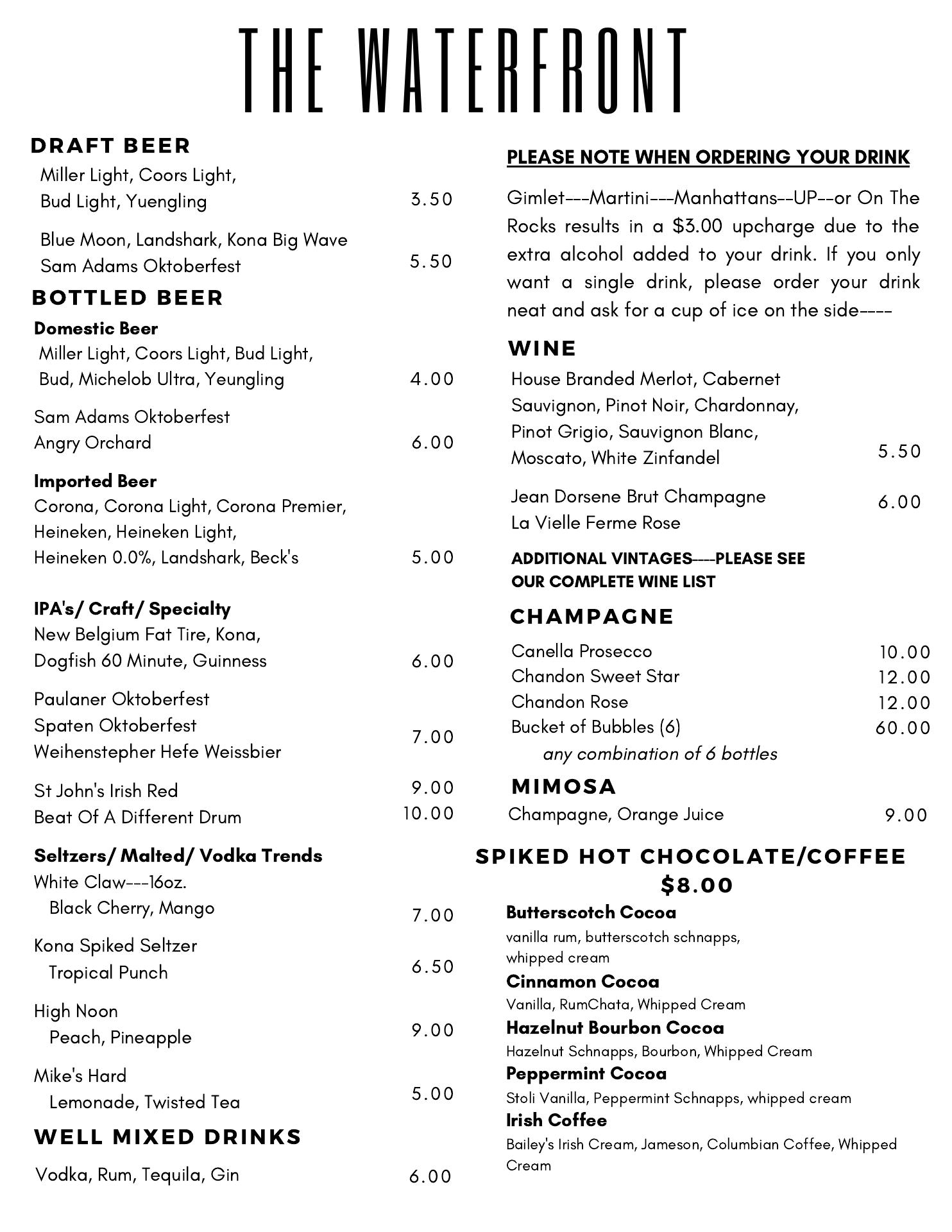 THE WATERFRONT

DRAFT BEER

Miller Light, Coors Light, Bud Light, Yuengling 3.50

Blue Moon, Landshark, Kona Big Wave Sam Adams Oktoberfest 5.50

BOTTLED BEER

Domestic Beer
Miller Light, Coors Light, Bud Light, Bud, Michelob Ultra, Yeungling 4.00

Sam Adams Oktoberfest Angry Orchard 6.00

Imported Beer
Corona, Corona Light, Corona Premier, Heineken, Heineken Light, Heineken 0.0%, Landshark, Beck's 5.00

IPA's/ Craft/ Specialty
New Belgium Fat Tire, Kona, Dogfish 60 Minute, Guinness 6.00

Paulaner Oktoberfest
Spaten Oktoberfest
Weihenstepher Hefe Weissbier 7.00

St John's Irish Red 9.00
Beat Of A Different Drum 10.00

Seltzers/ Malted/ Vodka Trends
White Claw---16oz.
Black Cherry, Mango 7.00

Kona Spiked Seltzer
Tropical Punch 6.50

High Noon
Peach, Pineapple 9.00

Mike's Hard
Lemonade, Twisted Tea 5.00

WELL MIXED DRINKS

Vodka, Rum, Tequila, Gin 6.00

PLEASE NOTE WHEN ORDERING YOUR DRINK

Gimlet---Martini---Manhattans--UP--or On The Rocks results in a $3.00 upcharge due to the extra alcohol added to your drink. If you only want a single drink, please order your drink neat and ask for a cup of ice on the side----

WINE

House Branded Merlot, Cabernet Sauvignon, Pinot Noir, Chardonnay, Pinot Grigio, Sauvignon Blanc, Moscato, White Zinfandel 5.50

Jean Dorsene Brut Champagne
La Vielle Ferme Rose 6.00

ADDITIONAL VINTAGES----PLEASE SEE OUR COMPLETE WINE LIST

CHAMPAGNE

Canella Prosecco 10.00
Chandon Sweet Star 12.00
Chandon Rose 12.00
Bucket of Bubbles (6) 60.00
any combination of 6 bottles

MIMOSA

Champagne, Orange Juice 9.00

SPIKED HOT CHOCOLATE/COFFEE
$8.00

Butterscotch Cocoa
vanilla rum, butterscotch schnapps, whipped cream
Cinnamon Cocoa
Vanilla, RumChata, Whipped Cream
Hazelnut Bourbon Cocoa
Hazelnut Schnapps, Bourbon, Whipped Cream
Peppermint Cocoa
Stoli Vanilla, Peppermint Schnapps, whipped cream
Irish Coffee
Bailey's Irish Cream, Jameson, Columbian Coffee, Whipped Cream